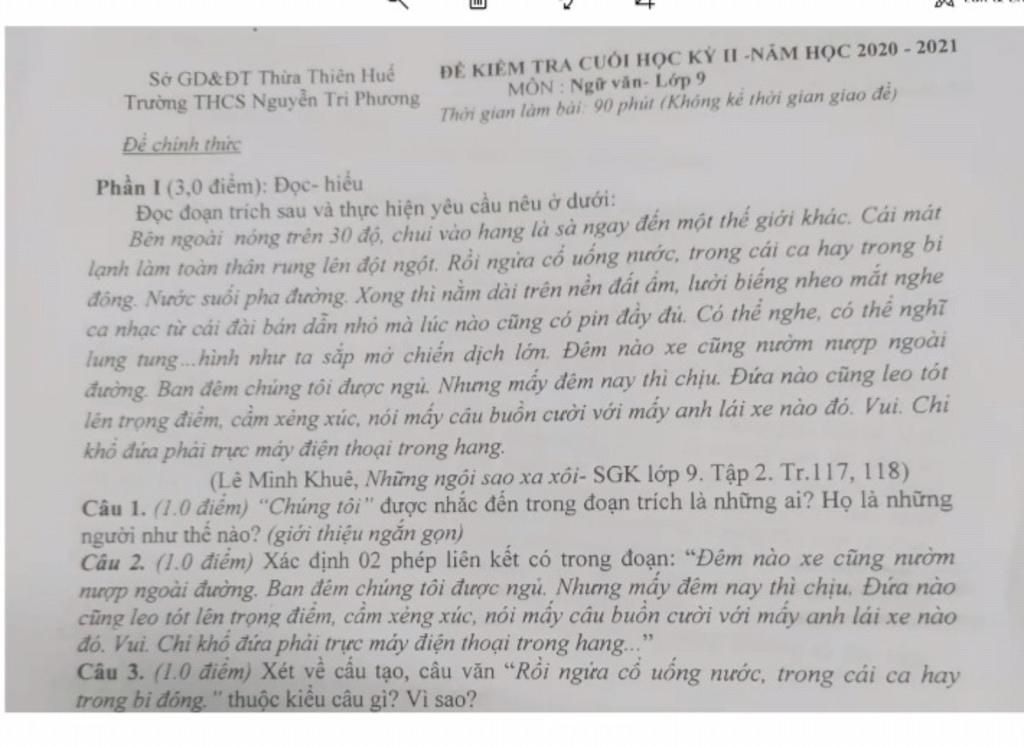 Sở GD&ĐT Thừa Thiên Huế
Trường THCS Nguyễn Tri Phương

ĐỀ KIỂM TRA CUỐI HỌC KỲ II -NĂM HỌC 2020 - 2021
MÔN : Ngữ văn- Lớp 9
Thời gian làm bài: 90 phút (Không kể thời gian giao đề)

Đề chính thức

Phần I (3,0 điểm): Đọc- hiểu
Đọc đoạn trích sau và thực hiện yêu cầu nêu ở dưới:
Bên ngoài nóng trên 30 độ, chui vào hang là sà ngay đến một thế giới khác. Cái mát lạnh làm toàn thân rung lên đột ngột. Rồi ngửa cổ uống nước, trong cái ca hay trong bi đông. Nước suối pha đường. Xong thì nằm dài trên nền đất ẩm, lười biếng nheo mắt nghe ca nhạc từ cái đài bán dẫn nhỏ mà lúc nào cũng có pin đầy đủ. Có thể nghe, có thể nghĩ lung tung...hình như ta sắp mở chiến dịch lớn. Đêm nào xe cũng nườm nượp ngoài đường. Ban đêm chúng tôi được ngủ. Nhưng mấy đêm nay thì chịu. Đứa nào cũng leo tót lên trọng điểm, cầm xẻng xúc, nói mấy câu buồn cười với mấy anh lái xe nào đó. Vui. Chỉ khổ đứa phải trực máy điện thoại trong hang.
(Lê Minh Khuê, Những ngôi sao xa xôi- SGK lớp 9. Tập 2. Tr.117, 118)
Câu 1. (1.0 điểm) "Chúng tôi" được nhắc đến trong đoạn trích là những ai? Họ là những người như thế nào? (giới thiệu ngắn gọn)
Câu 2. (1.0 điểm) Xác định 02 phép liên kết có trong đoạn: "Đêm nào xe cũng nườm nượp ngoài đường. Ban đêm chúng tôi được ngủ. Nhưng mấy đêm nay thì chịu. Đứa nào cũng leo tót lên trọng điểm, cầm xẻng xúc, nói mấy câu buồn cười với mấy anh lái xe nào đó. Vui. Chỉ khổ đứa phải trực máy điện thoại trong hang..."
Câu 3. (1.0 điểm) Xét về cấu tạo, câu văn "Rồi ngửa cổ uống nước, trong cái ca hay trong bi đông." thuộc kiểu câu gì? Vì sao?